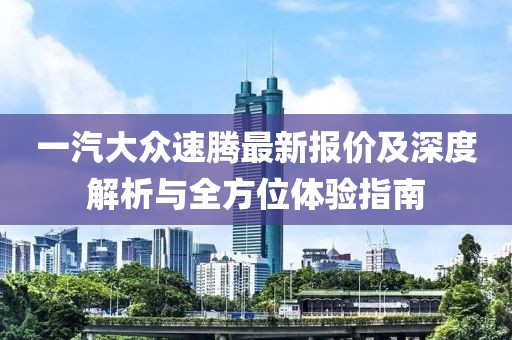 一汽大众速腾最新报价及深度解析与全方位体验指南